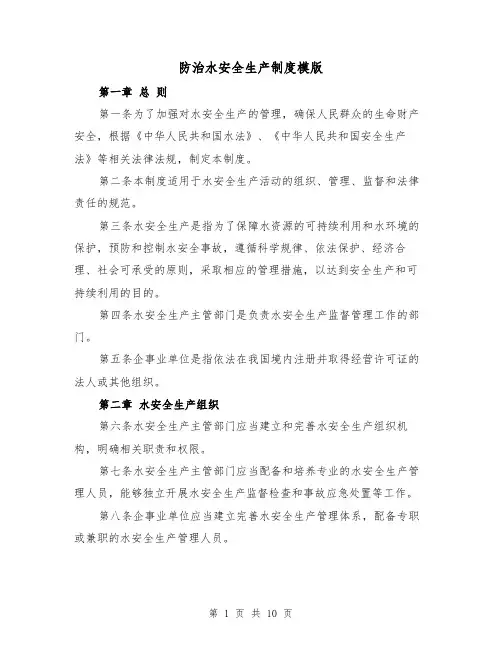 防治水安全生产制度模版

第一章 总 则

第一条为了加强对水安全生产的管理，确保人民群众的生命财产安全，根据《中华人民共和国水法》、《中华人民共和国安全生产法》等相关法律法规，制定本制度。

第二条本制度适用于水安全生产活动的组织、管理、监督和法律责任的规范。

第三条水安全生产是指为了保障水资源的可持续利用和水环境的保护，预防和控制水安全事故，遵循科学规律、依法保护、经济合理、社会可承受的原则，采取相应的管理措施，以达到安全生产和可持续利用的目的。

第四条水安全生产主管部门是负责水安全生产监督管理工作的部门。

第五条企事业单位是指依法在我国境内注册并取得经营许可证的法人或其他组织。

第二章 水安全生产组织

第六条水安全生产主管部门应当建立和完善水安全生产组织机构，明确相关职责和权限。

第七条水安全生产主管部门应当配备和培养专业的水安全生产管理人员，能够独立开展水安全生产监督检查和事故应急处置等工作。

第八条企事业单位应当建立完善水安全生产管理体系，配备专职或兼职的水安全生产管理人员。

第 1 页 共 10 页